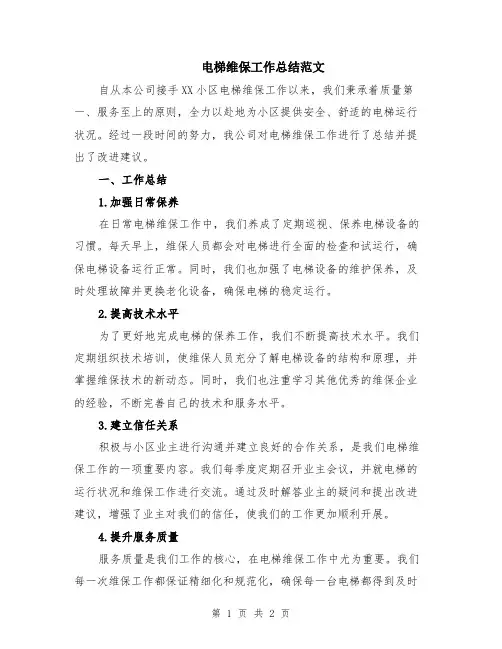 电梯维保工作总结范文

自从本公司接手XX小区电梯维保工作以来，我们秉承着质量第一、服务至上的原则，全力以赴地为小区提供安全、舒适的电梯运行状况。经过一段时间的努力，我公司对电梯维保工作进行了总结并提出了改进建议。

一、工作总结

1.加强日常保养

在日常电梯维保工作中，我们养成了定期巡视、保养电梯设备的习惯。每天早上，维保人员都会对电梯进行全面的检查和试运行，确保电梯设备运行正常。同时，我们也加强了电梯设备的维护保养，及时处理故障并更换老化设备，确保电梯的稳定运行。

2.提高技术水平

为了更好地完成电梯的保养工作，我们不断提高技术水平。我们定期组织技术培训，使维保人员充分了解电梯设备的结构和原理，并掌握维保技术的新动态。同时，我们也注重学习其他优秀的维保企业的经验，不断完善自己的技术和服务水平。

3.建立信任关系

积极与小区业主进行沟通并建立良好的合作关系，是我们电梯维保工作的一项重要内容。我们每季度定期召开业主会议，并就电梯的运行状况和维保工作进行交流。通过及时解答业主的疑问和提出改进建议，增强了业主对我们的信任，使我们的工作更加顺利开展。

4.提升服务质量

服务质量是我们工作的核心，在电梯维保工作中尤为重要。我们每一次维保工作都保证精细化和规范化，确保每一台电梯都得到及时

第 1 页 共 2 页